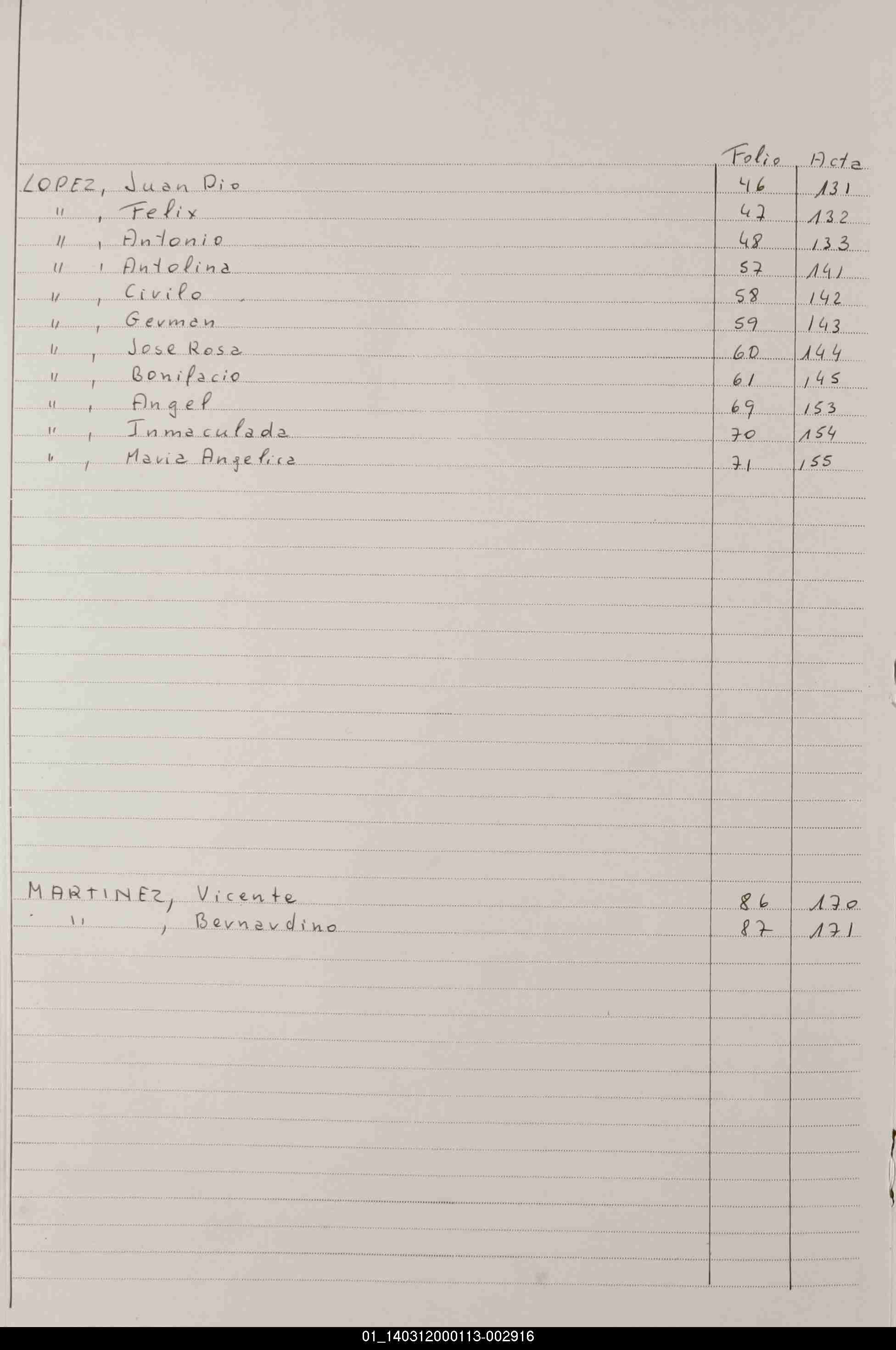 | | Folio | Acta |
|---|---|---|
| LOPEZ, Juan Pio | 46 | 131 |
| " , Felix | 47 | 132 |
| " , Antonio | 48 | 133 |
| " , Antolina | 57 | 141 |
| " , Cirilo | 58 | 142 |
| " , German | 59 | 143 |
| " , Jose Rosa | 60 | 144 |
| " , Bonifacio | 61 | 145 |
| " , Angel | 69 | 153 |
| " , Inmaculada | 70 | 154 |
| " , Maria Angelica | 71 | 155 |
| MARTINEZ, Vicente | 86 | 170 |
| " , Bernardino | 87 | 171 |

01_140312000113-002916